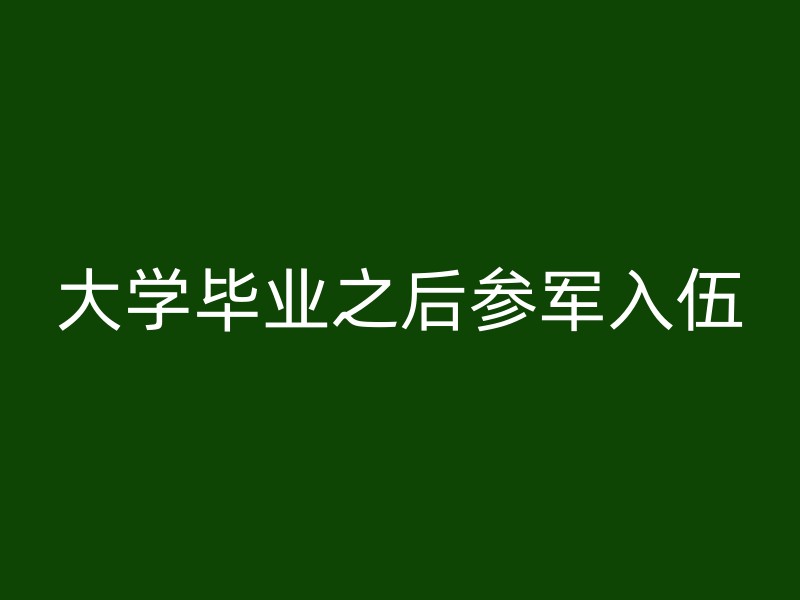 大学毕业之后参军入伍